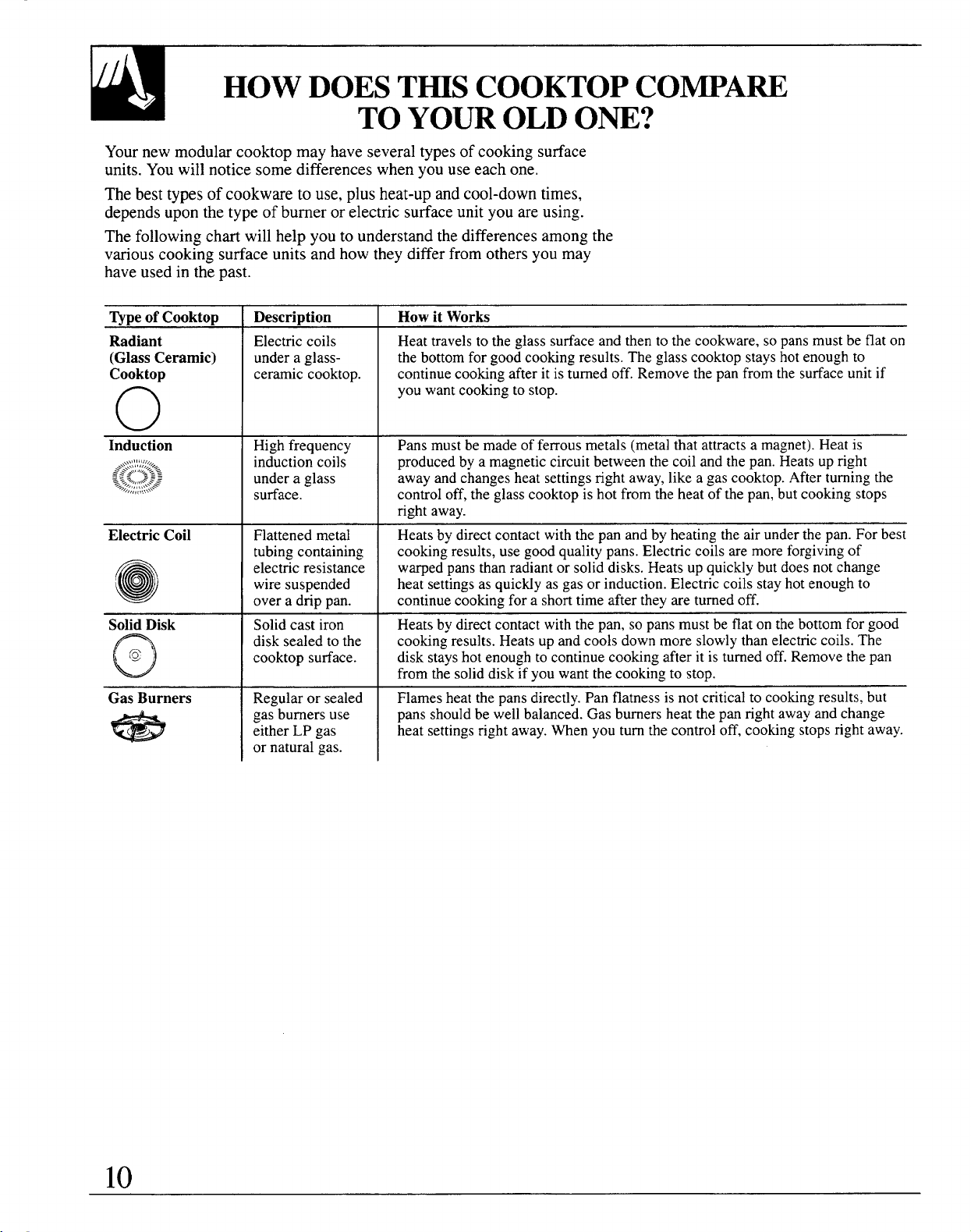 HOW DOES THIS COOKTOP COMPARE TO YOUR OLD ONE?

Your new modular cooktop may have several types of cooking surface units. You will notice some differences when you use each one.

The best types of cookware to use, plus heat-up and cool-down times, depends upon the type of burner or electric surface unit you are using.

The following chart will help you to understand the differences among the various cooking surface units and how they differ from others you may have used in the past.

| Type of Cooktop | Description | How it Works |
|---|---|---|
| Radiant (Glass Ceramic) Cooktop | Electric coils under a glass-ceramic cooktop. | Heat travels to the glass surface and then to the cookware, so pans must be flat on the bottom for good cooking results. The glass cooktop stays hot enough to continue cooking after it is turned off. Remove the pan from the surface unit if you want cooking to stop. |
| Induction | High frequency induction coils under a glass surface. | Pans must be made of ferrous metals (metal that attracts a magnet). Heat is produced by a magnetic circuit between the coil and the pan. Heats up right away and changes heat settings right away, like a gas cooktop. After turning the control off, the glass cooktop is hot from the heat of the pan, but cooking stops right away. |
| Electric Coil | Flattened metal tubing containing electric resistance wire suspended over a drip pan. | Heats by direct contact with the pan and by heating the air under the pan. For best cooking results, use good quality pans. Electric coils are more forgiving of warped pans than radiant or solid disks. Heats up quickly but does not change heat settings as quickly as gas or induction. Electric coils stay hot enough to continue cooking for a short time after they are turned off. |
| Solid Disk | Solid cast iron disk sealed to the cooktop surface. | Heats by direct contact with the pan, so pans must be flat on the bottom for good cooking results. Heats up and cools down more slowly than electric coils. The disk stays hot enough to continue cooking after it is turned off. Remove the pan from the solid disk if you want the cooking to stop. |
| Gas Burners | Regular or sealed gas burners use either LP gas or natural gas. | Flames heat the pans directly. Pan flatness is not critical to cooking results, but pans should be well balanced. Gas burners heat the pan right away and change heat settings right away. When you turn the control off, cooking stops right away. |

10